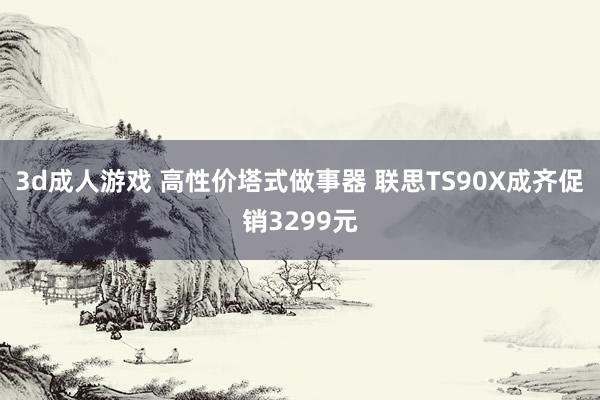 3d成人游戏 高性价塔式做事器 联思TS90X成齐促销3299元